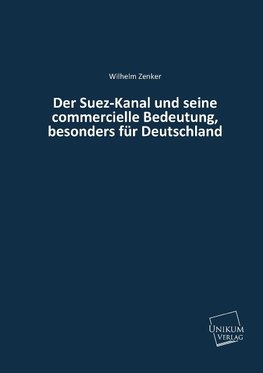 Wilhelm Zenker

Der Suez-Kanal und seine commercielle Bedeutung, besonders für Deutschland

UNIKUM VERLAG